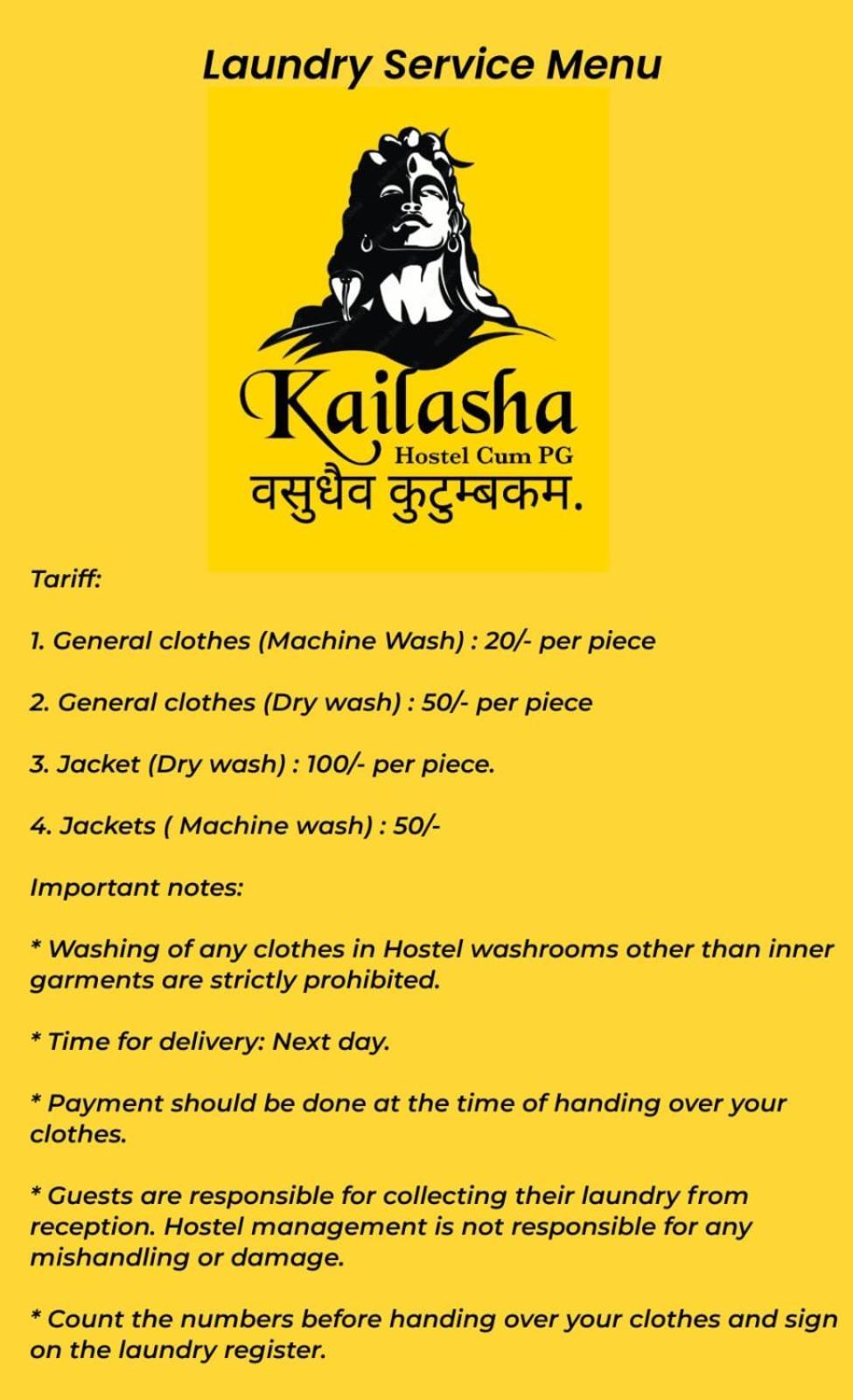 Laundry Service Menu

Kailasha
Hostel Cum PG
वसुधैव कुटुम्बकम.

Tariff:

1. General clothes (Machine Wash) : 20/- per piece

2. General clothes (Dry wash) : 50/- per piece

3. Jacket (Dry wash) : 100/- per piece.

4. Jackets ( Machine wash) : 50/-

Important notes:

* Washing of any clothes in Hostel washrooms other than inner garments are strictly prohibited.

* Time for delivery: Next day.

* Payment should be done at the time of handing over your clothes.

* Guests are responsible for collecting their laundry from reception. Hostel management is not responsible for any mishandling or damage.

* Count the numbers before handing over your clothes and sign on the laundry register.